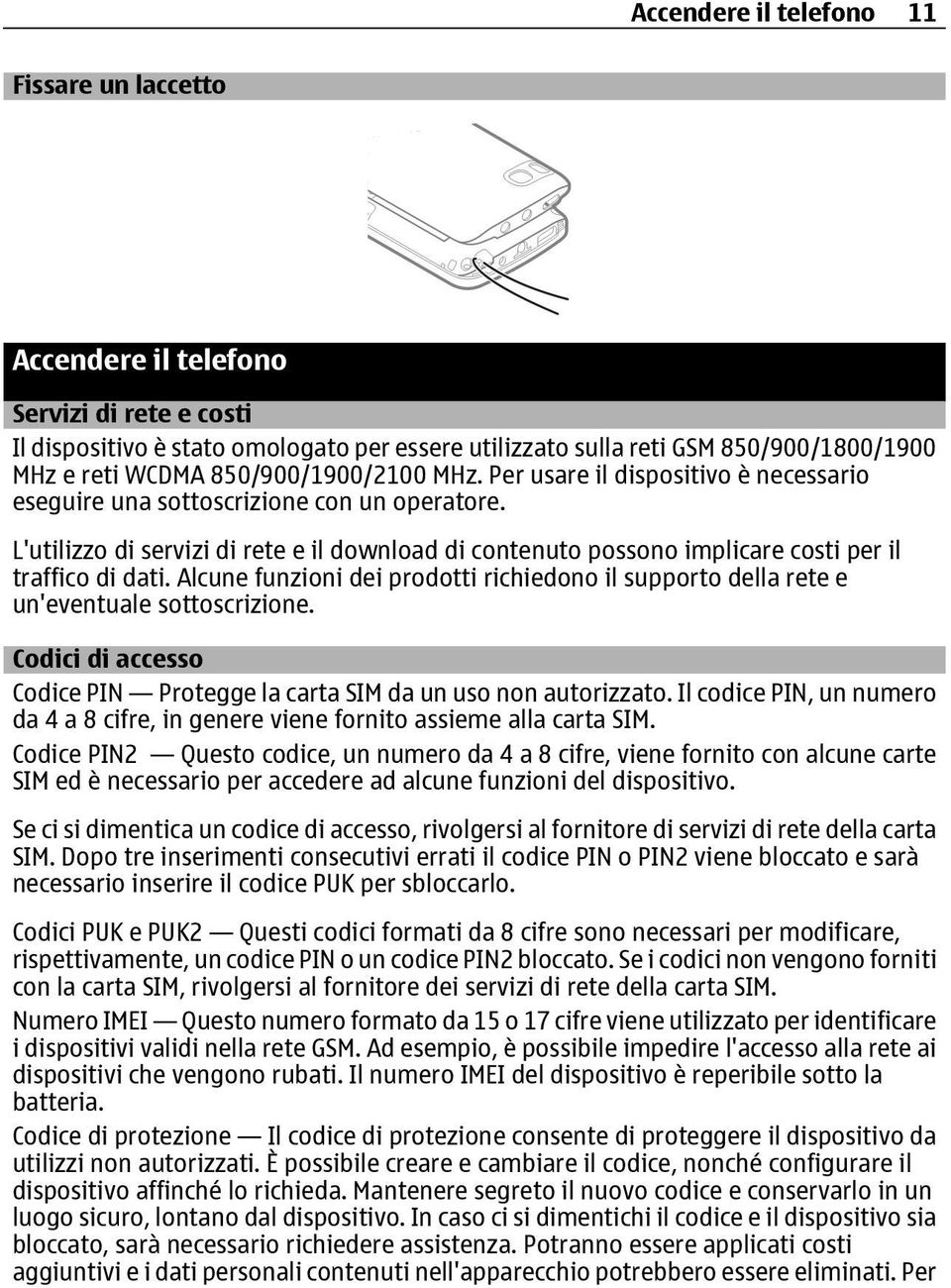 Accendere il telefono 11

Fissare un laccetto

Accendere il telefono

Servizi di rete e costi

Il dispositivo è stato omologato per essere utilizzato sulla reti GSM 850/900/1800/1900 MHz e reti WCDMA 850/900/1900/2100 MHz. Per usare il dispositivo è necessario eseguire una sottoscrizione con un operatore.

L'utilizzo di servizi di rete e il download di contenuto possono implicare costi per il traffico di dati. Alcune funzioni dei prodotti richiedono il supporto della rete e un'eventuale sottoscrizione.

Codici di accesso

Codice PIN — Protegge la carta SIM da un uso non autorizzato. Il codice PIN, un numero da 4 a 8 cifre, in genere viene fornito assieme alla carta SIM.

Codice PIN2 — Questo codice, un numero da 4 a 8 cifre, viene fornito con alcune carte SIM ed è necessario per accedere ad alcune funzioni del dispositivo.

Se ci si dimentica un codice di accesso, rivolgersi al fornitore di servizi di rete della carta SIM. Dopo tre inserimenti consecutivi errati il codice PIN o PIN2 viene bloccato e sarà necessario inserire il codice PUK per sbloccarlo.

Codici PUK e PUK2 — Questi codici formati da 8 cifre sono necessari per modificare, rispettivamente, un codice PIN o un codice PIN2 bloccato. Se i codici non vengono forniti con la carta SIM, rivolgersi al fornitore dei servizi di rete della carta SIM.

Numero IMEI — Questo numero formato da 15 o 17 cifre viene utilizzato per identificare i dispositivi validi nella rete GSM. Ad esempio, è possibile impedire l'accesso alla rete ai dispositivi che vengono rubati. Il numero IMEI del dispositivo è reperibile sotto la batteria.

Codice di protezione — Il codice di protezione consente di proteggere il dispositivo da utilizzi non autorizzati. È possibile creare e cambiare il codice, nonché configurare il dispositivo affinché lo richieda. Mantenere segreto il nuovo codice e conservarlo in un luogo sicuro, lontano dal dispositivo. In caso ci si dimentichi il codice e il dispositivo sia bloccato, sarà necessario richiedere assistenza. Potranno essere applicati costi aggiuntivi e i dati personali contenuti nell'apparecchio potrebbero essere eliminati. Per